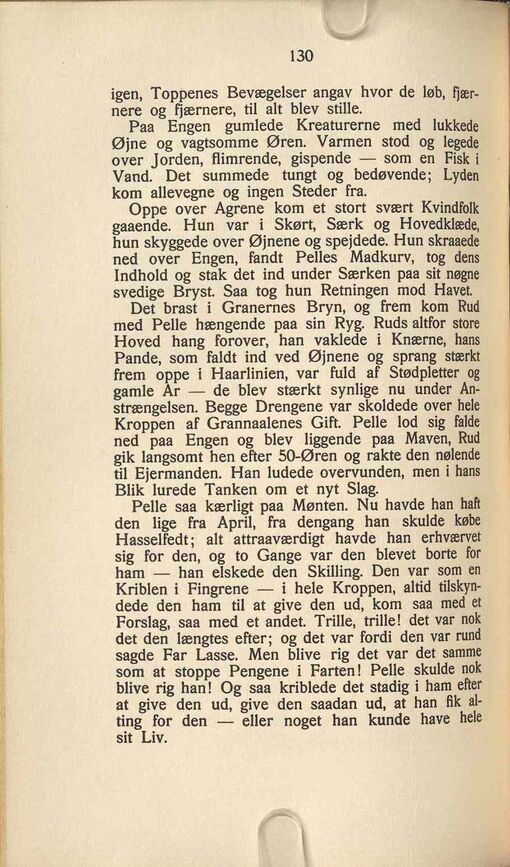 130

igen, Toppenes Bevægelser angav hvor de løb, fjærnere og fjærnere, til alt blev stille.

Paa Engen gumlede Kreaturerne med lukkede Øjne og vagtsomme Øren. Varmen stod og legede over Jorden, flimrende, gispende — som en Fisk i Vand. Det summede tungt og bedøvende; Lyden kom allevegne og ingen Steder fra.

Oppe over Agrene kom et stort svært Kvindfolk gaaende. Hun var i Skørt, Særk og Hovedklæde, hun skyggede over Øjnene og spejdede. Hun skraaede ned over Engen, fandt Pelles Madkurv, tog dens Indhold og stak det ind under Særken paa sit nøgne svedige Bryst. Saa tog hun Retningen mod Havet.

Det brast i Granernes Bryn, og frem kom Rud med Pelle hængende paa sin Ryg. Ruds altfor store Hoved hang forover, han vaklede i Knærne, hans Pande, som faldt ind ved Øjnene og sprang stærkt frem oppe i Haarlinien, var fuld af Stødpletter og gamle Ar — de blev stærkt synlige nu under Anstrængelsen. Begge Drengene var skoldede over hele Kroppen af Grannaalenes Gift. Pelle lod sig falde ned paa Engen og blev liggende paa Maven, Rud gik langsomt hen efter 50-Øren og rakte den nølende til Ejermanden. Han ludede overvunden, men i hans Blik lurede Tanken om et nyt Slag.

Pelle saa kærligt paa Mønten. Nu havde han haft den lige fra April, fra dengang han skulde købe Hasselfedt; alt attraaværdigt havde han erhværvet sig for den, og to Gange var den blevet borte for ham — han elskede den Skilling. Den var som en Kriblen i Fingrene — i hele Kroppen, altid tilskyndede den ham til at give den ud, kom saa med et Forslag, saa med et andet. Trille, trille! det var nok det den længtes efter; og det var fordi den var rund sagde Far Lasse. Men blive rig det var det samme som at stoppe Pengene i Farten! Pelle skulde nok blive rig han! Og saa kriblede det stadig i ham efter at give den ud, give den saadan ud, at han fik alting for den — eller noget han kunde have hele sit Liv.